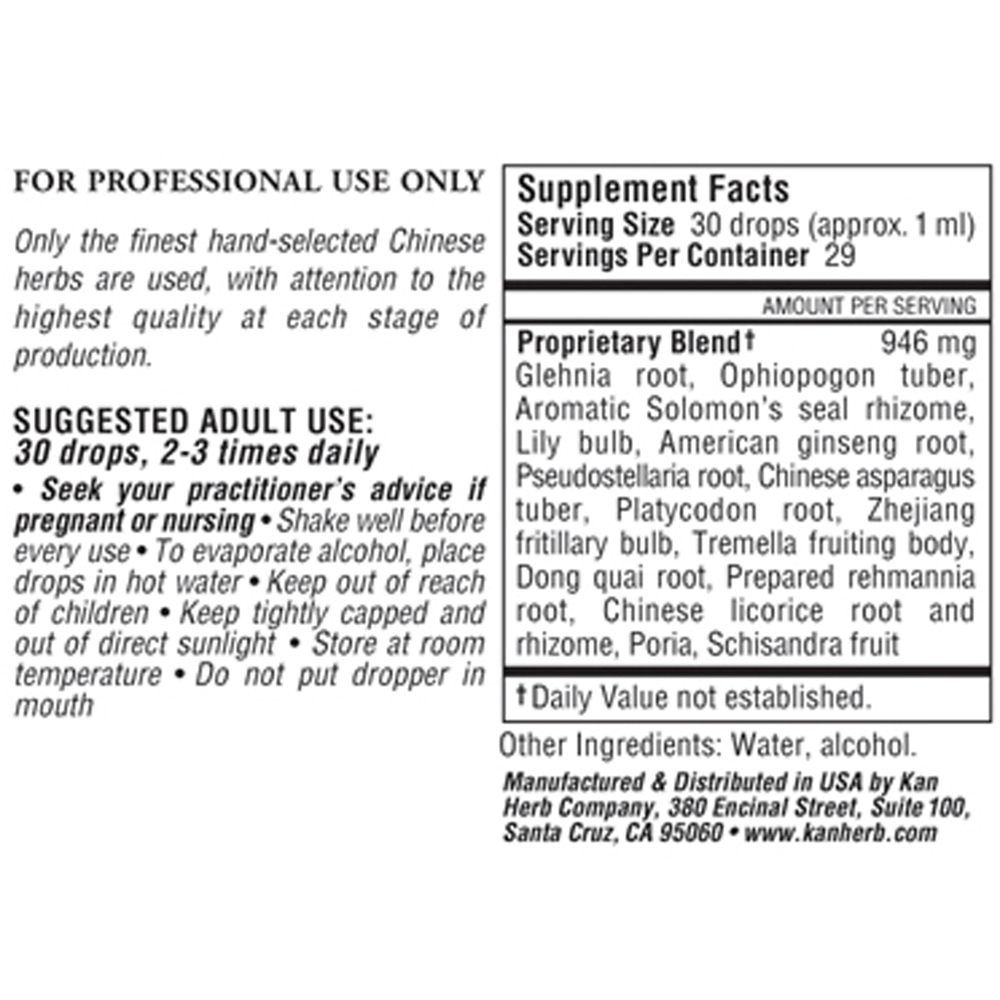 FOR PROFESSIONAL USE ONLY

Only the finest hand-selected Chinese herbs are used, with attention to the highest quality at each stage of production.

SUGGESTED ADULT USE:
30 drops, 2-3 times daily

• Seek your practitioner's advice if pregnant or nursing • Shake well before every use • To evaporate alcohol, place drops in hot water • Keep out of reach of children • Keep tightly capped and out of direct sunlight • Store at room temperature • Do not put dropper in mouth

Supplement Facts
Serving Size 30 drops (approx. 1 ml)
Servings Per Container 29

AMOUNT PER SERVING

Proprietary Blend† 946 mg
Glehnia root, Ophiopogon tuber, Aromatic Solomon's seal rhizome, Lily bulb, American ginseng root, Pseudostellaria root, Chinese asparagus tuber, Platycodon root, Zhejiang fritillary bulb, Tremella fruiting body, Dong quai root, Prepared rehmannia root, Chinese licorice root and rhizome, Poria, Schisandra fruit

†Daily Value not established.

Other Ingredients: Water, alcohol.

Manufactured & Distributed in USA by Kan Herb Company, 380 Encinal Street, Suite 100, Santa Cruz, CA 95060 • www.kanherb.com